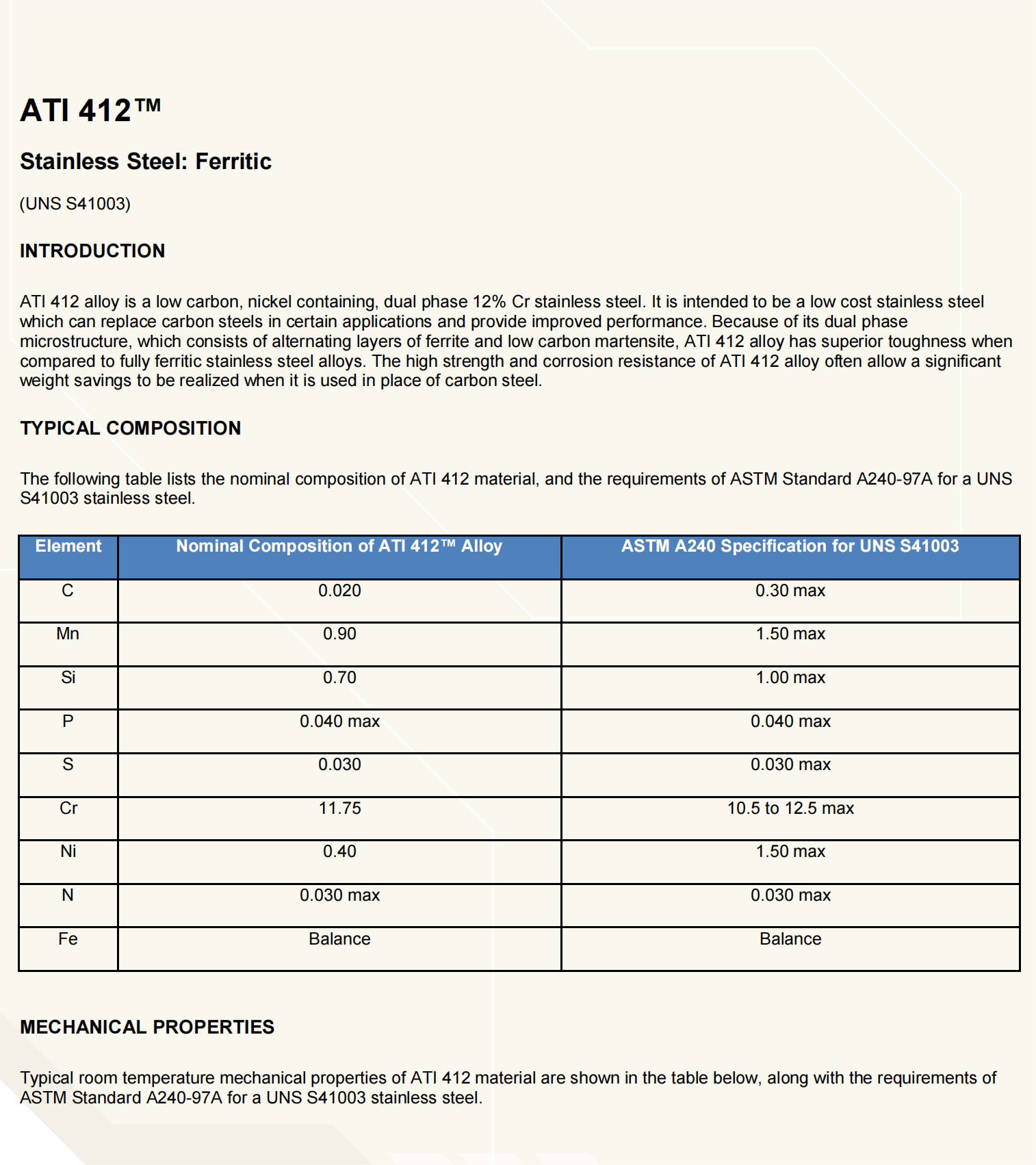 ATI 412™

Stainless Steel: Ferritic

(UNS S41003)

INTRODUCTION

ATI 412 alloy is a low carbon, nickel containing, dual phase 12% Cr stainless steel. It is intended to be a low cost stainless steel which can replace carbon steels in certain applications and provide improved performance. Because of its dual phase microstructure, which consists of alternating layers of ferrite and low carbon martensite, ATI 412 alloy has superior toughness when compared to fully ferritic stainless steel alloys. The high strength and corrosion resistance of ATI 412 alloy often allow a significant weight savings to be realized when it is used in place of carbon steel.

TYPICAL COMPOSITION

The following table lists the nominal composition of ATI 412 material, and the requirements of ASTM Standard A240-97A for a UNS S41003 stainless steel.

| Element | Nominal Composition of ATI 412™ Alloy | ASTM A240 Specification for UNS S41003 |
|---|---|---|
| C | 0.020 | 0.30 max |
| Mn | 0.90 | 1.50 max |
| Si | 0.70 | 1.00 max |
| P | 0.040 max | 0.040 max |
| S | 0.030 | 0.030 max |
| Cr | 11.75 | 10.5 to 12.5 max |
| Ni | 0.40 | 1.50 max |
| N | 0.030 max | 0.030 max |
| Fe | Balance | Balance |

MECHANICAL PROPERTIES

Typical room temperature mechanical properties of ATI 412 material are shown in the table below, along with the requirements of ASTM Standard A240-97A for a UNS S41003 stainless steel.